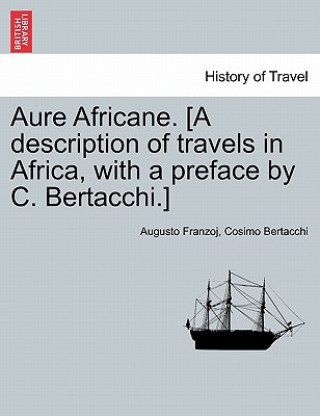 BRITISH LIBRARY

History of Travel

Aure Africane. [A description of travels in Africa, with a preface by C. Bertacchi.]

Augusto Franzoj, Cosimo Bertacchi